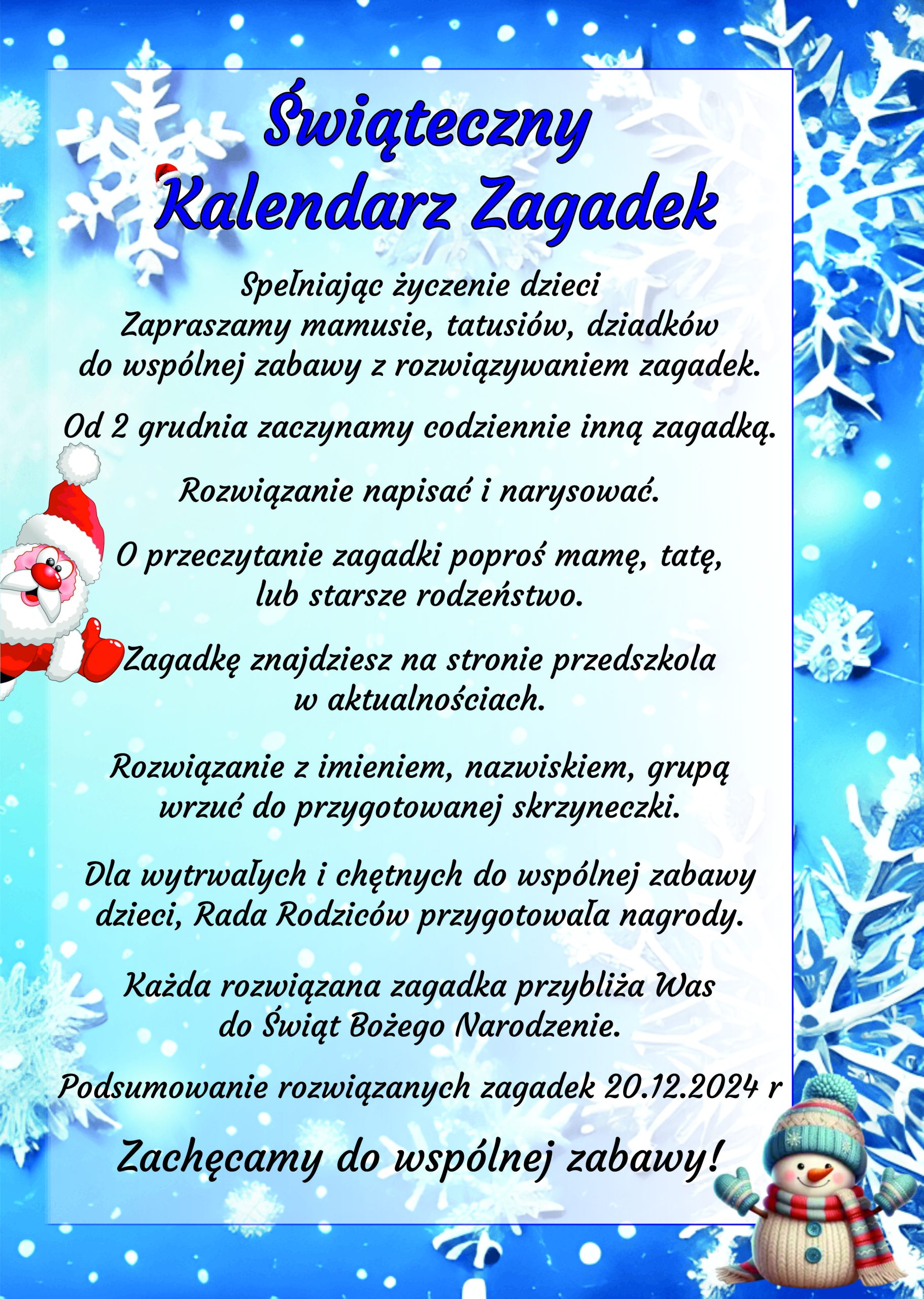 Świąteczny Kalendarz Zagadek

Spełniając życzenie dzieci Zapraszamy mamusie, tatusiów, dziadków do wspólnej zabawy z rozwiązywaniem zagadek.

Od 2 grudnia zaczynamy codziennie inną zagadką.

Rozwiązanie napisać i narysować.

O przeczytanie zagadki poproś mamę, tatę, lub starsze rodzeństwo.

Zagadkę znajdziesz na stronie przedszkola w aktualnościach.

Rozwiązanie z imieniem, nazwiskiem, grupą wrzuć do przygotowanej skrzyneczki.

Dla wytrwałych i chętnych do wspólnej zabawy dzieci, Rada Rodziców przygotowała nagrody.

Każda rozwiązana zagadka przybliża Was do Świąt Bożego Narodzenie.

Podsumowanie rozwiązanych zagadek 20.12.2024 r

Zachęcamy do wspólnej zabawy!